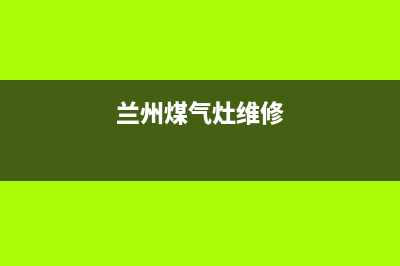 兰州煤气灶维修